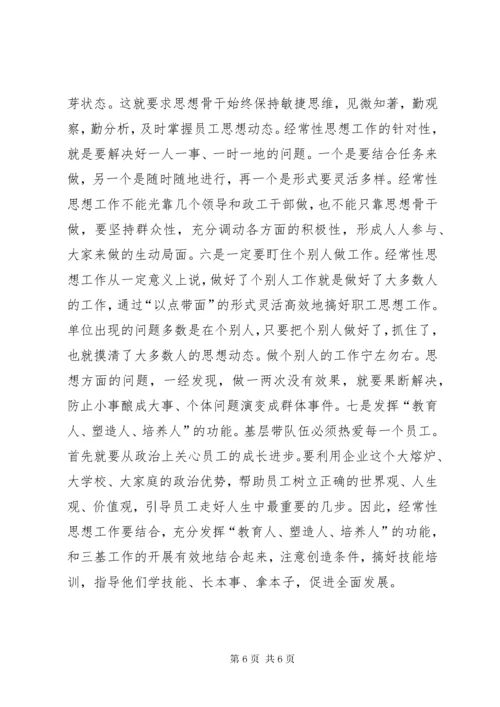 芽状态。这就要求思想骨干始终保持敏捷思维，见微知著，勤观察，勤分析，及时掌握员工思想动态。经常性思想工作的针对性，就是要解决好一人一事、一时一地的问题。一个是要结合任务来做，另一个是随时随地进行，再一个是形式要灵活多样。经常性思想工作不能光靠几个领导和政工干部做，也不能只靠思想骨干做，要坚持群众性，充分调动各方面的积极性，形成人人参与、大家来做的生动局面。六是一定要盯住个别人做工作。经常性思想工作从一定意义上说，做好了个别人工作就是做好了大多数人的工作，通过“以点带面”的形式灵活高效地搞好职工思想工作。单位出现的问题多数是在个别人，只要把个别人做好了，抓住了，也就摸清了大多数人的思想动态。做个别人的工作宁左勿右。思想方面的问题，一经发现，做一两次没有效果，就要果断解决，防止小事酿成大事、个体问题演变成群体事件。七是发挥“教育人、塑造人、培养人”的功能。基层带队伍必须热爱每一个员工。首先就要从政治上关心员工的成长进步。要利用企业这个大熔炉、大学校、大家庭的政治优势，帮助员工树立正确的世界观、人生观、价值观，引导员工走好人生中最重要的几步。因此，经常性思想工作要结合，充分发挥“教育人、塑造人、培养人”的功能，和三基工作的开展有效地结合起来，注意创造条件，搞好技能培训，指导他们学技能、长本事、拿本子，促进全面发展。

第 6 页 共 6 页